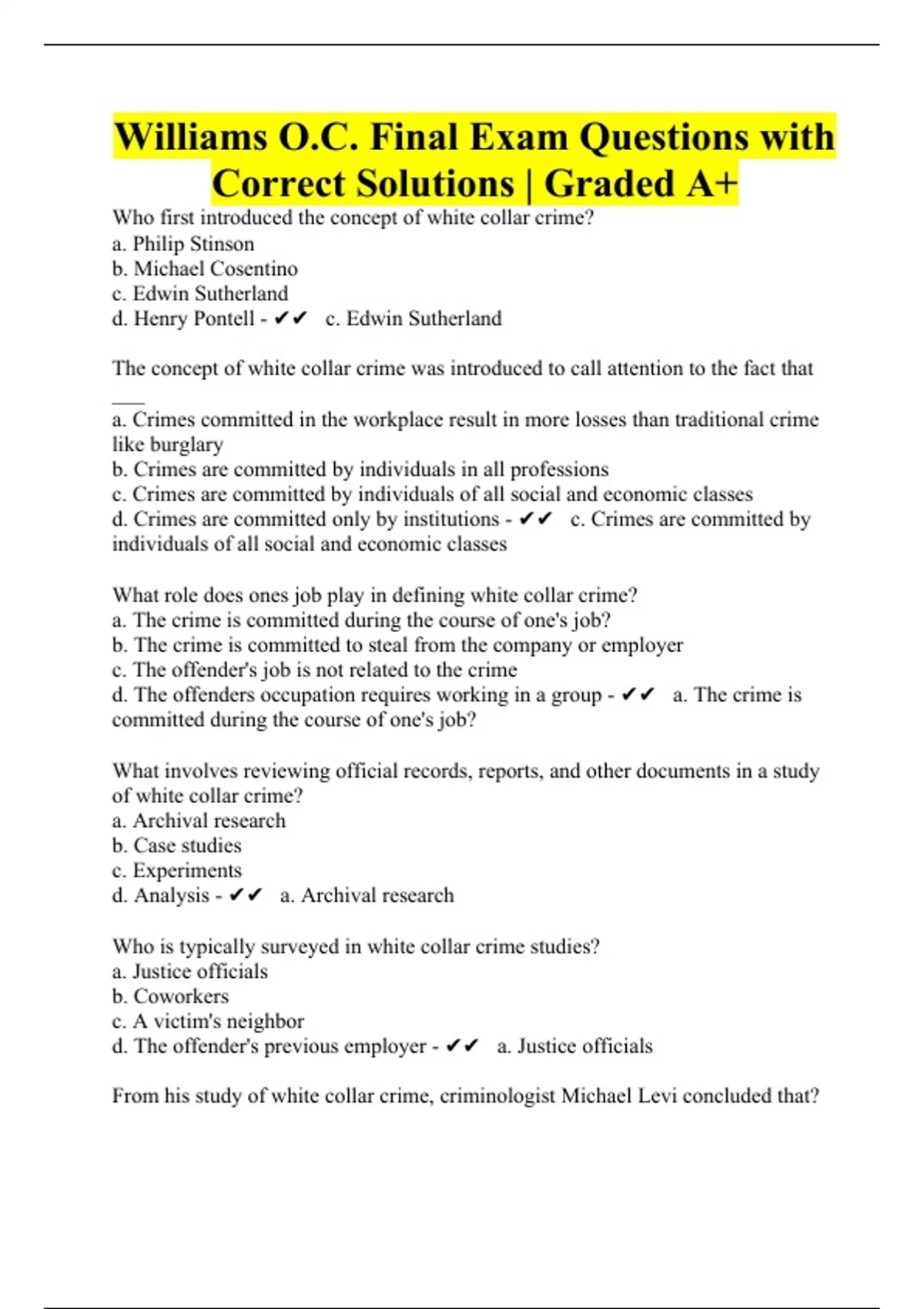 Williams O.C. Final Exam Questions with Correct Solutions | Graded A+

Who first introduced the concept of white collar crime?
a. Philip Stinson
b. Michael Cosentino
c. Edwin Sutherland
d. Henry Pontell - ✔✔ c. Edwin Sutherland

The concept of white collar crime was introduced to call attention to the fact that ___
a. Crimes committed in the workplace result in more losses than traditional crime like burglary
b. Crimes are committed by individuals in all professions
c. Crimes are committed by individuals of all social and economic classes
d. Crimes are committed only by institutions - ✔✔ c. Crimes are committed by individuals of all social and economic classes

What role does ones job play in defining white collar crime?
a. The crime is committed during the course of one's job?
b. The crime is committed to steal from the company or employer
c. The offender's job is not related to the crime
d. The offenders occupation requires working in a group - ✔✔ a. The crime is committed during the course of one's job?

What involves reviewing official records, reports, and other documents in a study of white collar crime?
a. Archival research
b. Case studies
c. Experiments
d. Analysis - ✔✔ a. Archival research

Who is typically surveyed in white collar crime studies?
a. Justice officials
b. Coworkers
c. A victim's neighbor
d. The offender's previous employer - ✔✔ a. Justice officials

From his study of white collar crime, criminologist Michael Levi concluded that?